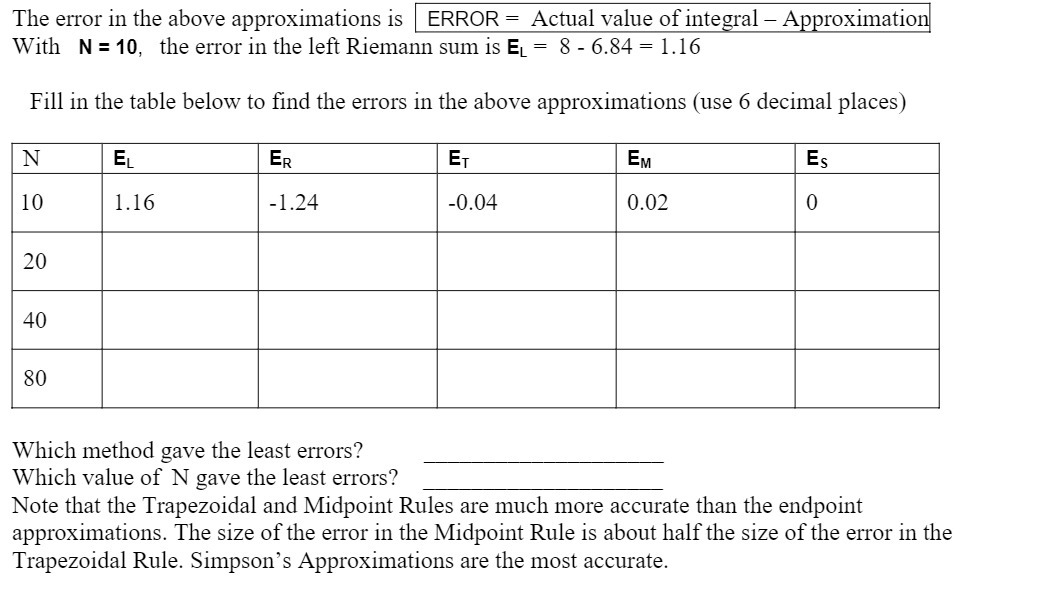 The error in the above approximations is ERROR = Actual value of integral – Approximation
With N = 10, the error in the left Riemann sum is $E_L$ = 8 - 6.84 = 1.16

Fill in the table below to find the errors in the above approximations (use 6 decimal places)

| N | $E_L$ | $E_R$ | $E_T$ | $E_M$ | $E_S$ |
|---|---|---|---|---|---|
| 10 | 1.16 | -1.24 | -0.04 | 0.02 | 0 |
| 20 | | | | | |
| 40 | | | | | |
| 80 | | | | | |

Which method gave the least errors? ____________________
Which value of N gave the least errors? ____________________
Note that the Trapezoidal and Midpoint Rules are much more accurate than the endpoint approximations. The size of the error in the Midpoint Rule is about half the size of the error in the Trapezoidal Rule. Simpson's Approximations are the most accurate.